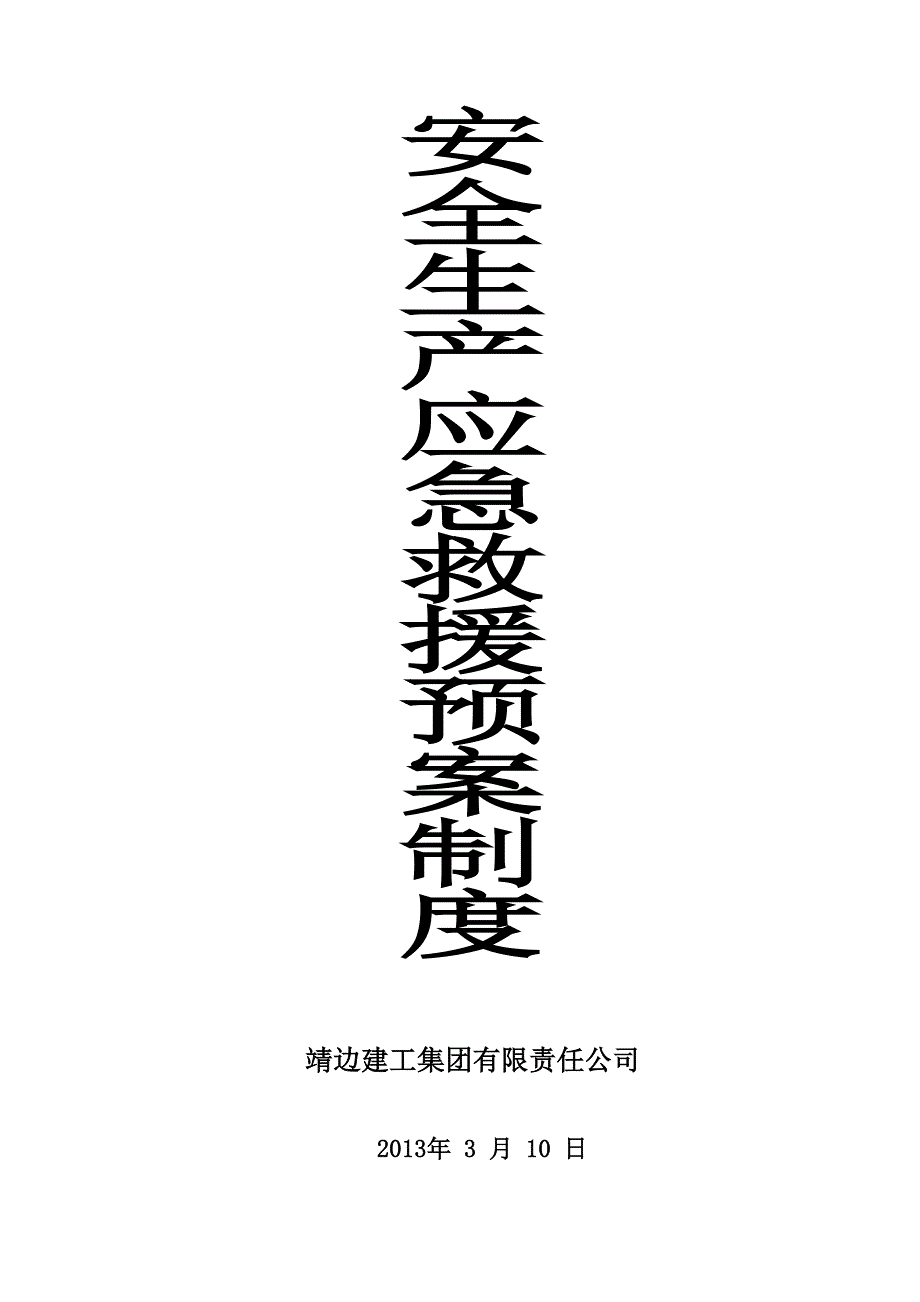 安全生产应急救援预案制度

靖边建工集团有限责任公司

2013年 3 月 10 日